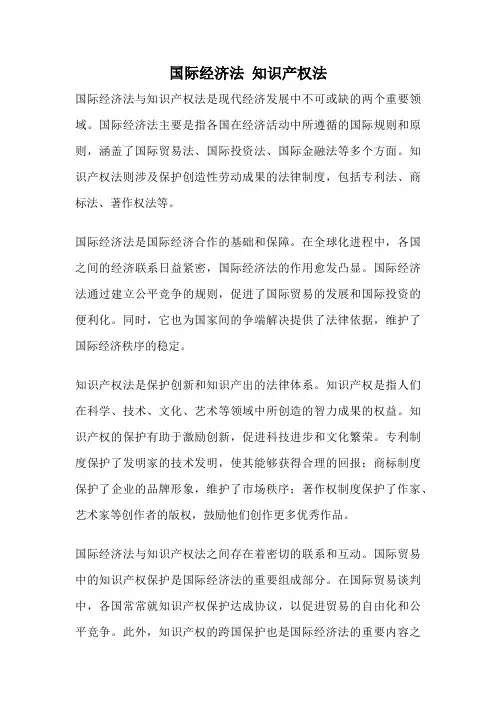 国际经济法 知识产权法

国际经济法与知识产权法是现代经济发展中不可或缺的两个重要领域。国际经济法主要是指各国在经济活动中所遵循的国际规则和原则，涵盖了国际贸易法、国际投资法、国际金融法等多个方面。知识产权法则涉及保护创造性劳动成果的法律制度，包括专利法、商标法、著作权法等。

国际经济法是国际经济合作的基础和保障。在全球化进程中，各国之间的经济联系日益紧密，国际经济法的作用愈发凸显。国际经济法通过建立公平竞争的规则，促进了国际贸易的发展和国际投资的便利化。同时，它也为国家间的争端解决提供了法律依据，维护了国际经济秩序的稳定。

知识产权法是保护创新和知识产出的法律体系。知识产权是指人们在科学、技术、文化、艺术等领域中所创造的智力成果的权益。知识产权的保护有助于激励创新，促进科技进步和文化繁荣。专利制度保护了发明家的技术发明，使其能够获得合理的回报；商标制度保护了企业的品牌形象，维护了市场秩序；著作权制度保护了作家、艺术家等创作者的版权，鼓励他们创作更多优秀作品。

国际经济法与知识产权法之间存在着密切的联系和互动。国际贸易中的知识产权保护是国际经济法的重要组成部分。在国际贸易谈判中，各国常常就知识产权保护达成协议，以促进贸易的自由化和公平竞争。此外，知识产权的跨国保护也是国际经济法的重要内容之